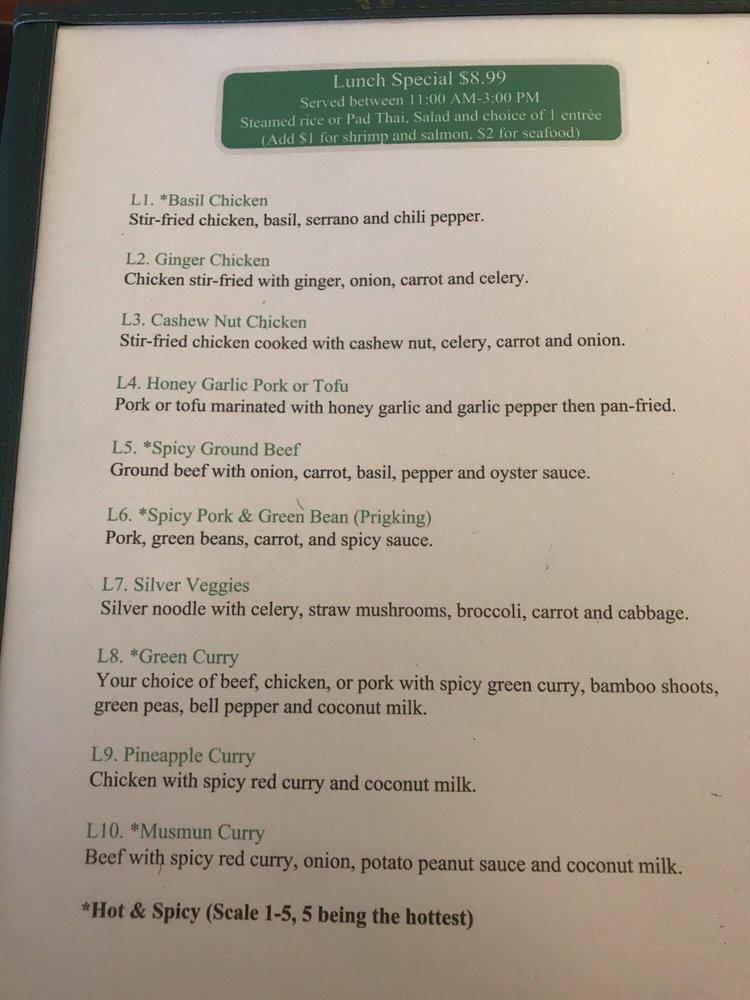 Lunch Special $8.99
Served between 11:00 AM-3:00 PM
Steamed rice or Pad Thai. Salad and choice of 1 entrée
(Add $1 for shrimp and salmon. $2 for seafood)

L1. *Basil Chicken
Stir-fried chicken, basil, serrano and chili pepper.

L2. Ginger Chicken
Chicken stir-fried with ginger, onion, carrot and celery.

L3. Cashew Nut Chicken
Stir-fried chicken cooked with cashew nut, celery, carrot and onion.

L4. Honey Garlic Pork or Tofu
Pork or tofu marinated with honey garlic and garlic pepper then pan-fried.

L5. *Spicy Ground Beef
Ground beef with onion, carrot, basil, pepper and oyster sauce.

L6. *Spicy Pork & Green Bean (Prigking)
Pork, green beans, carrot, and spicy sauce.

L7. Silver Veggies
Silver noodle with celery, straw mushrooms, broccoli, carrot and cabbage.

L8. *Green Curry
Your choice of beef, chicken, or pork with spicy green curry, bamboo shoots, green peas, bell pepper and coconut milk.

L9. Pineapple Curry
Chicken with spicy red curry and coconut milk.

L10. *Musmun Curry
Beef with spicy red curry, onion, potato peanut sauce and coconut milk.

*Hot & Spicy (Scale 1-5, 5 being the hottest)